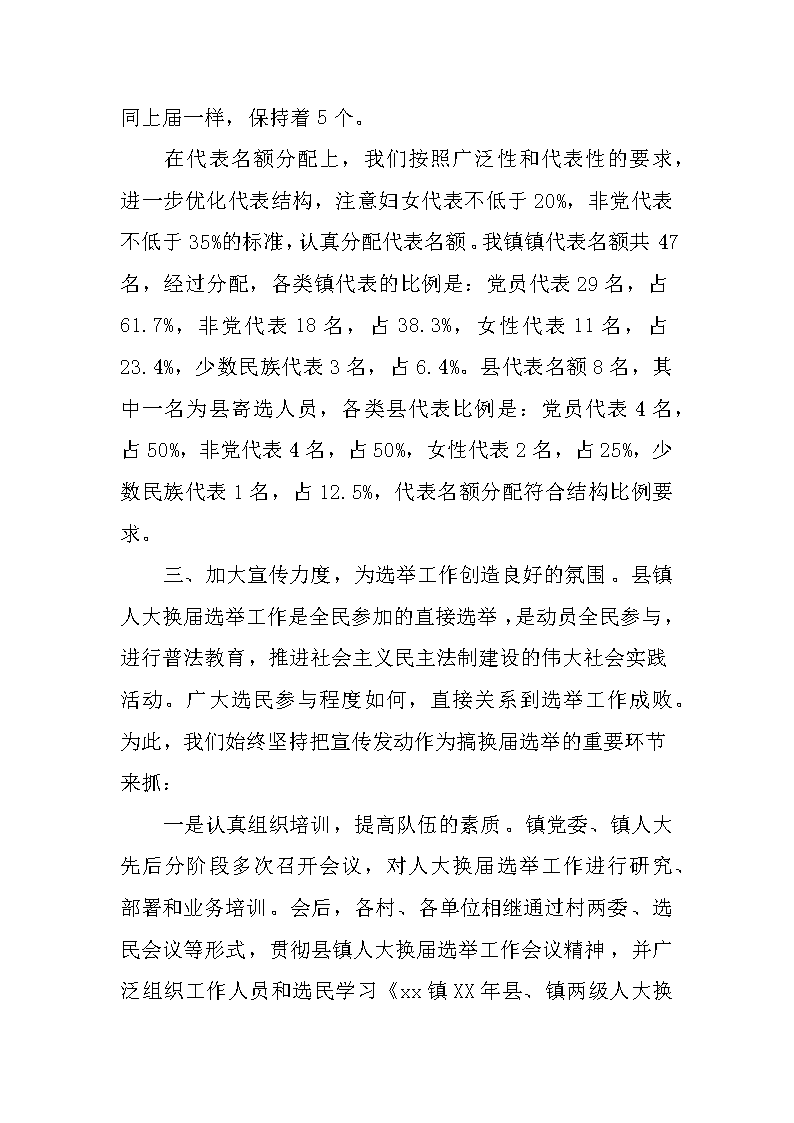 同上届一样，保持着 5 个。

在代表名额分配上，我们按照广泛性和代表性的要求，进一步优化代表结构，注意妇女代表不低于 20%，非党代表不低于 35%的标准，认真分配代表名额。我镇镇代表名额共 47 名，经过分配，各类镇代表的比例是：党员代表 29 名，占 61.7%，非党代表 18 名，占 38.3%，女性代表 11 名，占 23.4%，少数民族代表 3 名，占 6.4%。县代表名额 8 名，其中一名为县寄选人员，各类县代表比例是：党员代表 4 名，占 50%，非党代表 4 名，占 50%，女性代表 2 名，占 25%，少数民族代表 1 名，占 12.5%，代表名额分配符合结构比例要求。

三、加大宣传力度，为选举工作创造良好的氛围。县镇人大换届选举工作是全民参加的直接选举，是动员全民参与，进行普法教育，推进社会主义民主法制建设的伟大社会实践活动。广大选民参与程度如何，直接关系到选举工作成败。为此，我们始终坚持把宣传发动作为搞换届选举的重要环节来抓：

一是认真组织培训，提高队伍的素质。镇党委、镇人大先后分阶段多次召开会议，对人大换届选举工作进行研究、部署和业务培训。会后，各村、各单位相继通过村两委、选民会议等形式，贯彻县镇人大换届选举工作会议精神，并广泛组织工作人员和选民学习《xx 镇 XX 年县、镇两级人大换